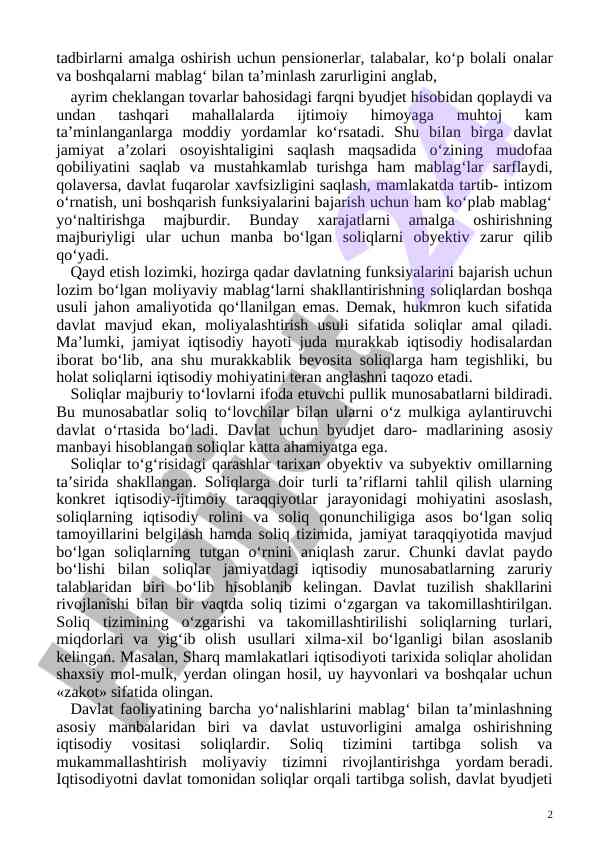 tadbirlarni amalga oshirish uchun pensionerlar, talabalar, ko‘p bolali onalar va boshqalarni mablag‘ bilan ta’minlash zarurligini anglab,

ayrim cheklangan tovarlar bahosidagi farqni byudjet hisobidan qoplaydi va undan tashqari mahallalarda ijtimoiy himoyaga muhtoj kam ta’minlanganlarga moddiy yordamlar ko‘rsatadi. Shu bilan birga davlat jamiyat a’zolari osoyishtaligini saqlash maqsadida o‘zining mudofaa qobiliyatini saqlab va mustahkamlab turishga ham mablag‘lar sarflaydi, qolaversa, davlat fuqarolar xavfsizligini saqlash, mamlakatda tartib- intizom o‘rnatish, uni boshqarish funksiyalarini bajarish uchun ham ko‘plab mablag‘ yo‘naltirishga majburdir. Bunday xarajatlarni amalga oshirishning majburiyligi ular uchun manba bo‘lgan soliqlarni obyektiv zarur qilib qo‘yadi.

Qayd etish lozimki, hozirga qadar davlatning funksiyalarini bajarish uchun lozim bo‘lgan moliyaviy mablag‘larni shakllantirishning soliqlardan boshqa usuli jahon amaliyotida qo‘llanilgan emas. Demak, hukmron kuch sifatida davlat mavjud ekan, moliyalashtirish usuli sifatida soliqlar amal qiladi. Ma’lumki, jamiyat iqtisodiy hayoti juda murakkab iqtisodiy hodisalardan iborat bo‘lib, ana shu murakkablik bevosita soliqlarga ham tegishliki, bu holat soliqlarni iqtisodiy mohiyatini teran anglashni taqozo etadi.

Soliqlar majburiy to‘lovlarni ifoda etuvchi pullik munosabatlarni bildiradi. Bu munosabatlar soliq to‘lovchilar bilan ularni o‘z mulkiga aylantiruvchi davlat o‘rtasida bo‘ladi. Davlat uchun byudjet daro- madlarining asosiy manbayi hisoblangan soliqlar katta ahamiyatga ega.

Soliqlar to‘g‘risidagi qarashlar tarixan obyektiv va subyektiv omillarning ta’sirida shakllangan. Soliqlarga doir turli ta’riflarni tahlil qilish ularning konkret iqtisodiy-ijtimoiy taraqqiyotlar jarayonidagi mohiyatini asoslash, soliqlarning iqtisodiy rolini va soliq qonunchiligiga asos bo‘lgan soliq tamoyillarini belgilash hamda soliq tizimida, jamiyat taraqqiyotida mavjud bo‘lgan soliqlarning tutgan o‘rnini aniqlash zarur. Chunki davlat paydo bo‘lishi bilan soliqlar jamiyatdagi iqtisodiy munosabatlarning zaruriy talablaridan biri bo‘lib hisoblanib kelingan. Davlat tuzilish shakllarini rivojlanishi bilan bir vaqtda soliq tizimi o‘zgargan va takomillashtirilgan. Soliq tizimining o‘zgarishi va takomillashtirilishi soliqlarning turlari, miqdorlari va yig‘ib olish usullari xilma-xil bo‘lganligi bilan asoslanib kelingan. Masalan, Sharq mamlakatlari iqtisodiyoti tarixida soliqlar aholidan shaxsiy mol-mulk, yerdan olingan hosil, uy hayvonlari va boshqalar uchun «zakot» sifatida olingan.

Davlat faoliyatining barcha yo‘nalishlarini mablag‘ bilan ta’minlashning asosiy manbalaridan biri va davlat ustuvorligini amalga oshirishning iqtisodiy vositasi soliqlardir. Soliq tizimini tartibga solish va mukammallashtirish moliyaviy tizimni rivojlantirishga yordam beradi. Iqtisodiyotni davlat tomonidan soliqlar orqali tartibga solish, davlat byudjeti

2